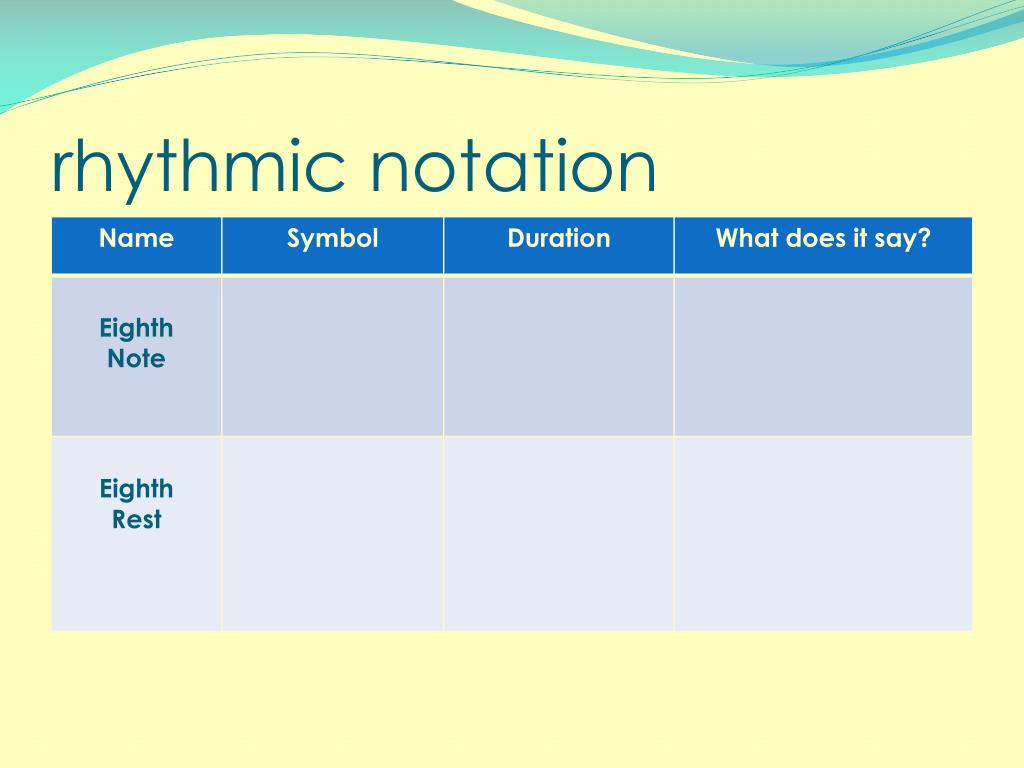 rhythmic notation

| Name | Symbol | Duration | What does it say? |
|---|---|---|---|
| Eighth Note | | | |
| Eighth Rest | | | |